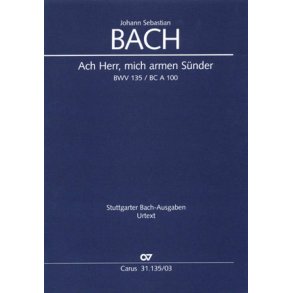 Johann Sebastian
BACH

Ach Herr, mich armen Sünder
BWV 135 / BC A 100

Stuttgarter Bach-Ausgaben
Urtext

CV

Carus 31.135/03